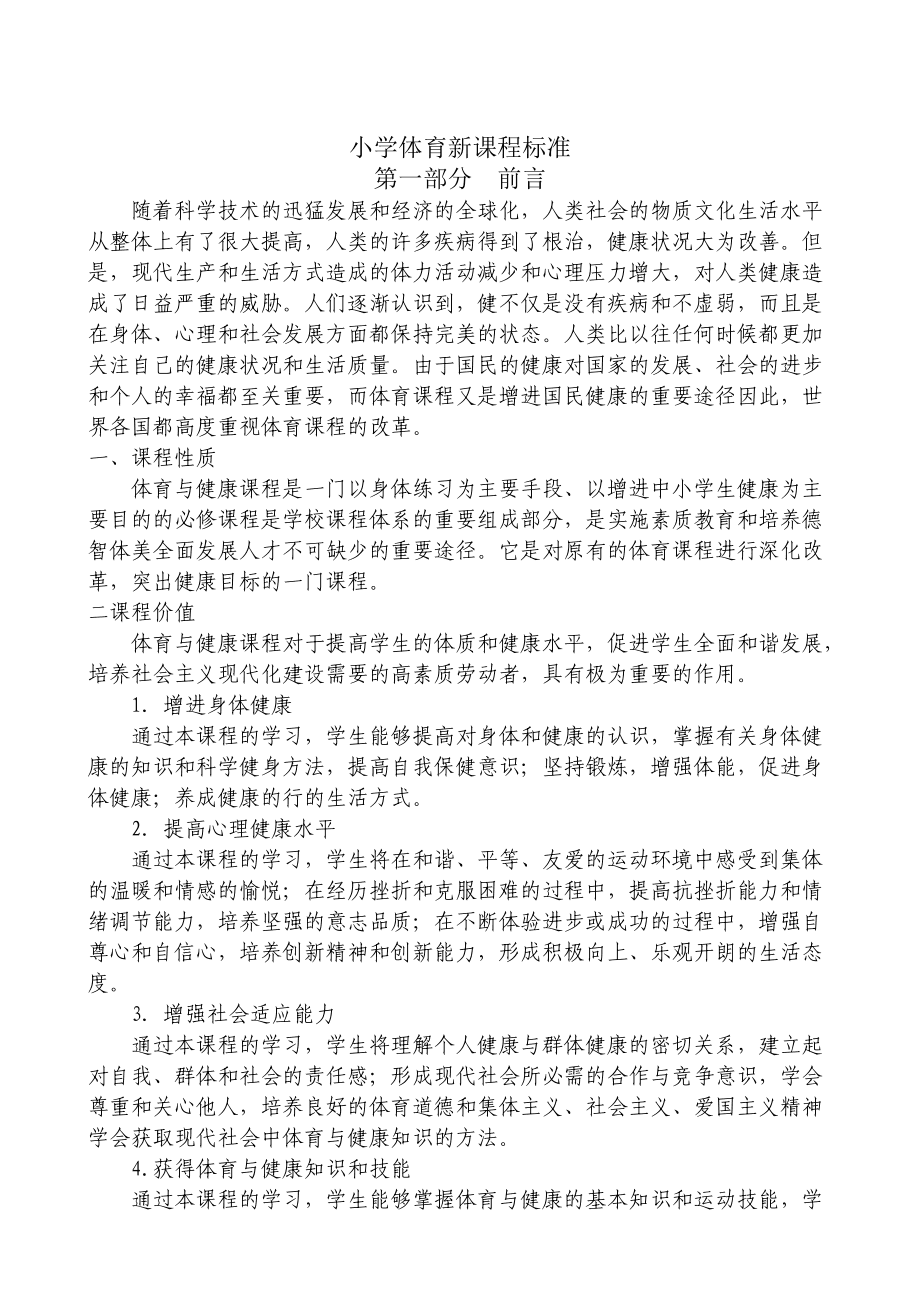 小学体育新课程标准
第一部分　前言

随着科学技术的迅猛发展和经济的全球化，人类社会的物质文化生活水平从整体上有了很大提高，人类的许多疾病得到了根治，健康状况大为改善。但是，现代生产和生活方式造成的体力活动减少和心理压力增大，对人类健康造成了日益严重的威胁。人们逐渐认识到，健不仅是没有疾病和不虚弱，而且是在身体、心理和社会发展方面都保持完美的状态。人类比以往任何时候都更加关注自己的健康状况和生活质量。由于国民的健康对国家的发展、社会的进步和个人的幸福都至关重要，而体育课程又是增进国民健康的重要途径因此，世界各国都高度重视体育课程的改革。

一、课程性质

体育与健康课程是一门以身体练习为主要手段、以增进中小学生健康为主要目的的必修课程是学校课程体系的重要组成部分，是实施素质教育和培养德智体美全面发展人才不可缺少的重要途径。它是对原有的体育课程进行深化改革，突出健康目标的一门课程。

二课程价值

体育与健康课程对于提高学生的体质和健康水平，促进学生全面和谐发展，培养社会主义现代化建设需要的高素质劳动者，具有极为重要的作用。

1. 增进身体健康

通过本课程的学习，学生能够提高对身体和健康的认识，掌握有关身体健康的知识和科学健身方法，提高自我保健意识；坚持锻炼，增强体能，促进身体健康；养成健康的行的生活方式。

2. 提高心理健康水平

通过本课程的学习，学生将在和谐、平等、友爱的运动环境中感受到集体的温暖和情感的愉悦；在经历挫折和克服困难的过程中，提高抗挫折能力和情绪调节能力，培养坚强的意志品质；在不断体验进步或成功的过程中，增强自尊心和自信心，培养创新精神和创新能力，形成积极向上、乐观开朗的生活态度。

3. 增强社会适应能力

通过本课程的学习，学生将理解个人健康与群体健康的密切关系，建立起对自我、群体和社会的责任感；形成现代社会所必需的合作与竞争意识，学会尊重和关心他人，培养良好的体育道德和集体主义、社会主义、爱国主义精神学会获取现代社会中体育与健康知识的方法。

4.获得体育与健康知识和技能

通过本课程的学习，学生能够掌握体育与健康的基本知识和运动技能，学